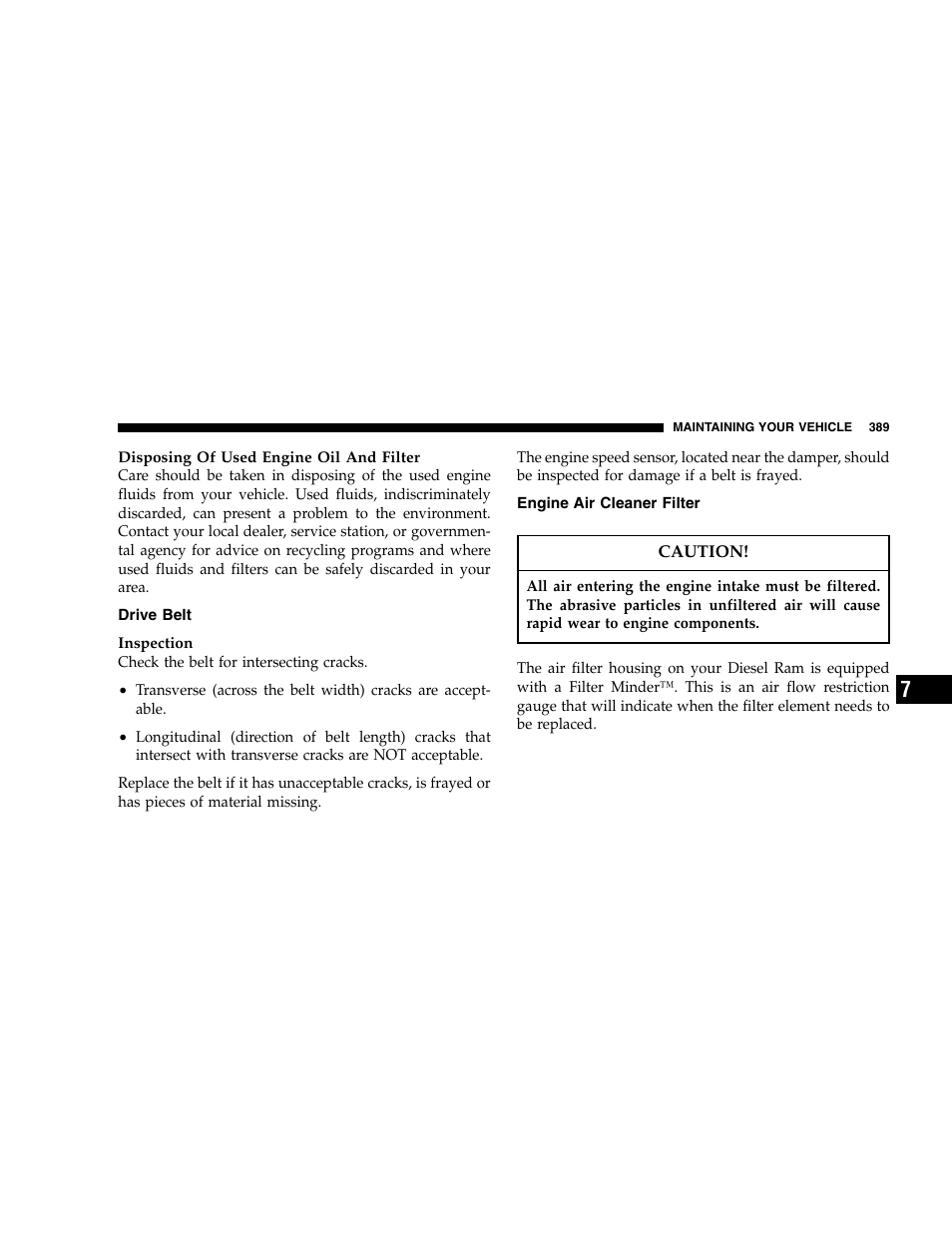 MAINTAINING YOUR VEHICLE 389

Disposing Of Used Engine Oil And Filter
Care should be taken in disposing of the used engine fluids from your vehicle. Used fluids, indiscriminately discarded, can present a problem to the environment. Contact your local dealer, service station, or governmental agency for advice on recycling programs and where used fluids and filters can be safely discarded in your area.

Drive Belt

Inspection
Check the belt for intersecting cracks.

• Transverse (across the belt width) cracks are acceptable.

• Longitudinal (direction of belt length) cracks that intersect with transverse cracks are NOT acceptable.

Replace the belt if it has unacceptable cracks, is frayed or has pieces of material missing.

The engine speed sensor, located near the damper, should be inspected for damage if a belt is frayed.

Engine Air Cleaner Filter

CAUTION!

All air entering the engine intake must be filtered. The abrasive particles in unfiltered air will cause rapid wear to engine components.

The air filter housing on your Diesel Ram is equipped with a Filter Minder™. This is an air flow restriction gauge that will indicate when the filter element needs to be replaced.

7